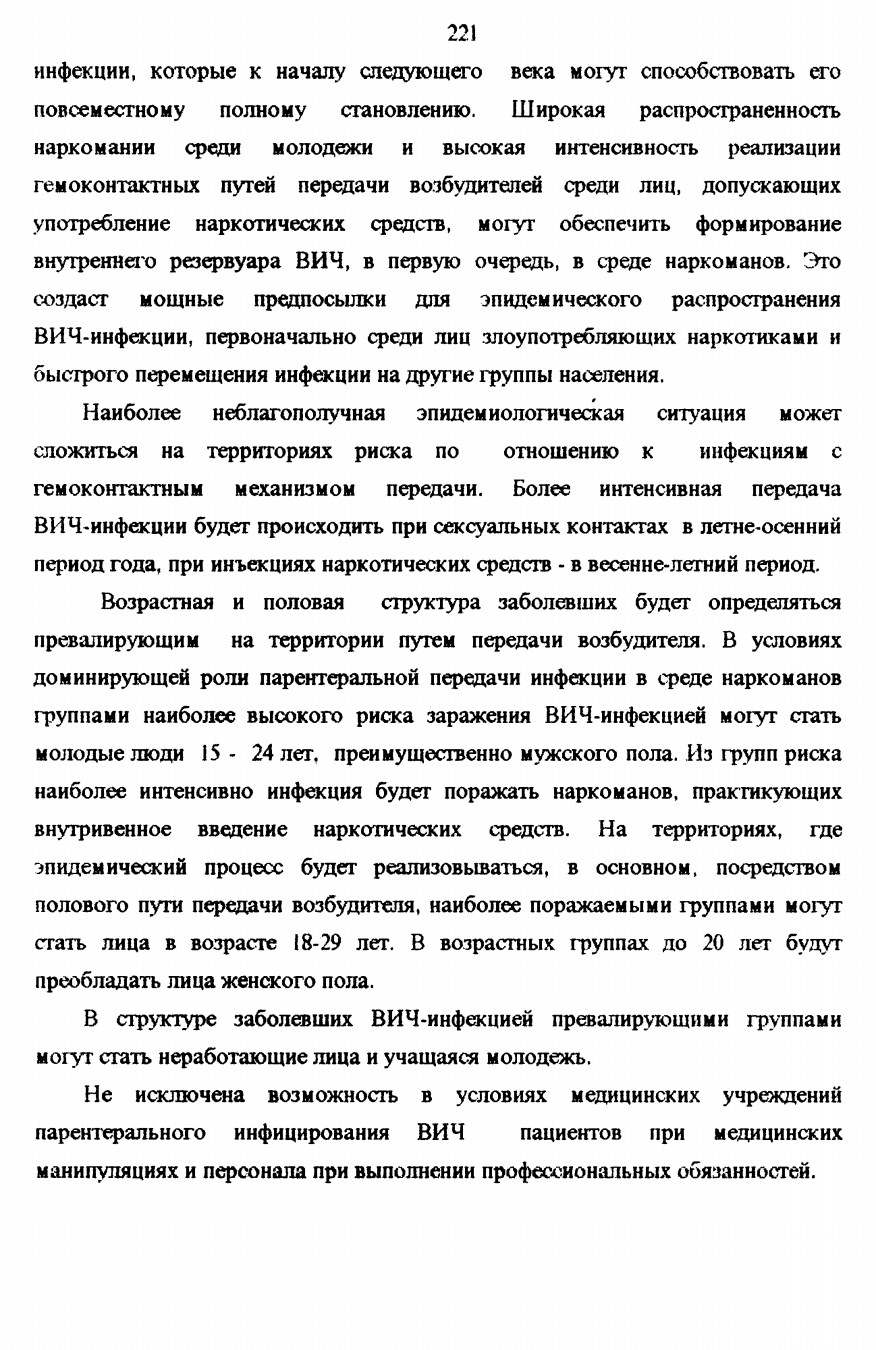 221

инфекции, которые к началу следующего века могут способствовать его повсеместному полному становлению. Широкая распространенность наркомании среди молодежи и высокая интенсивность реализации гемоконтактных путей передачи возбудителей среди лиц, допускающих употребление наркотических средств, могут обеспечить формирование внутреннего резервуара ВИЧ, в первую очередь, в среде наркоманов. Это создаст мощные предпосылки для эпидемического распространения ВИЧ-инфекции, первоначально среди лиц злоупотребляющих наркотиками и быстрого перемещения инфекции на другие группы населения.

Наиболее неблагополучная эпидемиологическая ситуация может сложиться на территориях риска по отношению к инфекциям с гемоконтактным механизмом передачи. Более интенсивная передача ВИЧ-инфекции будет происходить при сексуальных контактах в летне-осенний период года, при инъекциях наркотических средств - в весенне-летний период.

Возрастная и половая структура заболевших будет определяться превалирующим на территории путем передачи возбудителя. В условиях доминирующей роли парентеральной передачи инфекции в среде наркоманов группами наиболее высокого риска заражения ВИЧ-инфекцией могут стать молодые люди 15 - 24 лет, преимущественно мужского пола. Из групп риска наиболее интенсивно инфекция будет поражать наркоманов, практикующих внутривенное введение наркотических средств. На территориях, где эпидемический процесс будет реализовываться, в основном, посредством полового пути передачи возбудителя, наиболее поражаемыми группами могут стать лица в возрасте 18-29 лет. В возрастных группах до 20 лет будут преобладать лица женского пола.

В структуре заболевших ВИЧ-инфекцией превалирующими группами могут стать неработающие лица и учащаяся молодежь.

Не исключена возможность в условиях медицинских учреждений парентерального инфицирования ВИЧ пациентов при медицинских манипуляциях и персонала при выполнении профессиональных обязанностей.